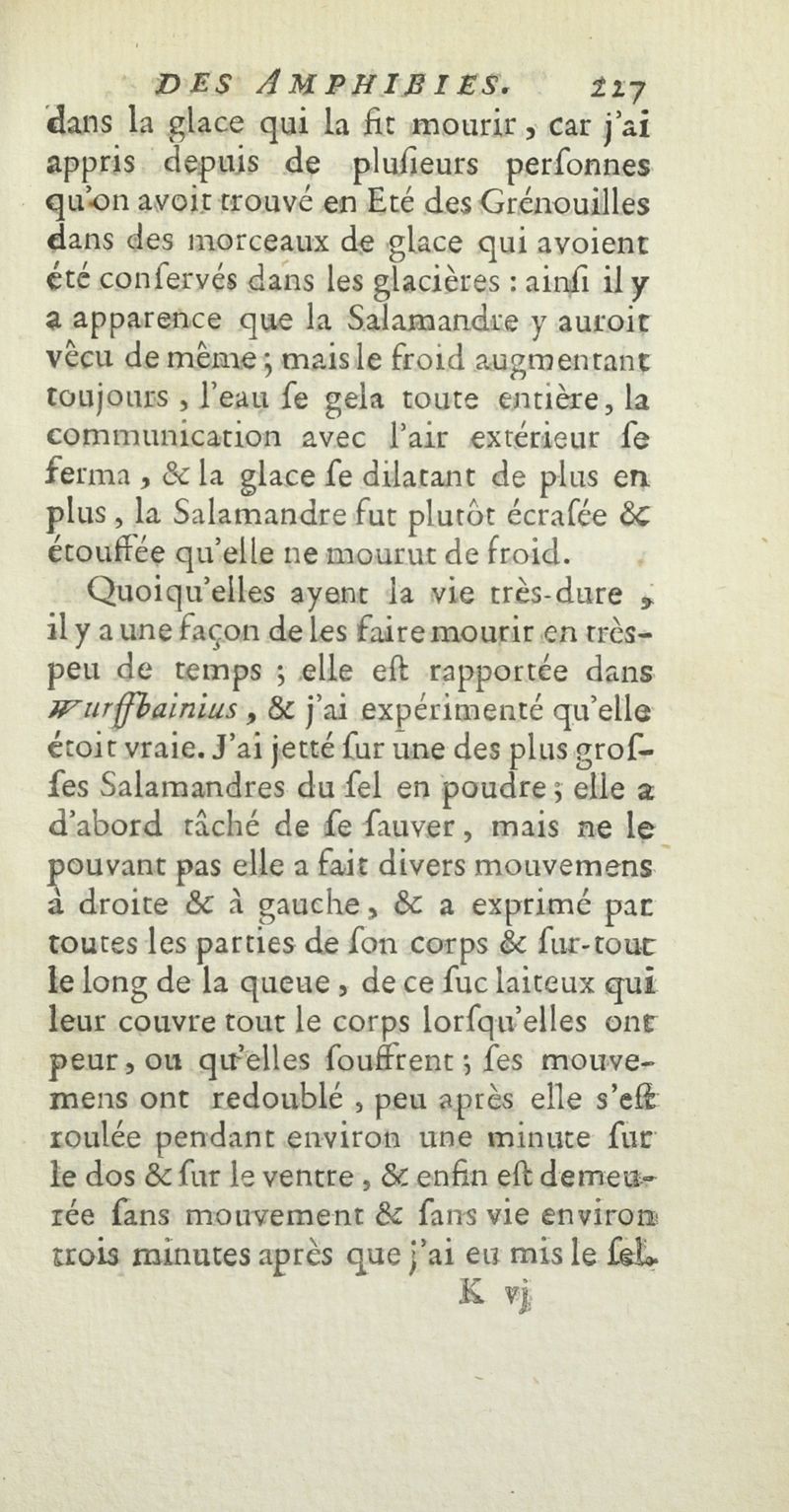 DES AMPHIBIES. 227

dans la glace qui la fit mourir, car j'ai appris depuis de plusieurs personnes qu'on avoit trouvé en Eté des Grénouilles dans des morceaux de glace qui avoient été conservés dans les glacières : ainsi il y a apparence que la Salamandre y auroit vêcu de même ; mais le froid augmentant toujours, l'eau se gela toute entière, la communication avec l'air extérieur se ferma, & la glace se dilatant de plus en plus, la Salamandre fut plutôt écrasée & étouffée qu'elle ne mourut de froid.

Quoiqu'elles ayent la vie très-dure, il y a une façon de les faire mourir en très-peu de temps ; elle est rapportée dans Wurffbainius, & j'ai expérimenté qu'elle étoit vraie. J'ai jetté sur une des plus grosses Salamandres du sel en poudre ; elle a d'abord tâché de se sauver, mais ne le pouvant pas elle a fait divers mouvemens à droite & à gauche, & a exprimé par toutes les parties de son corps & sur-tout le long de la queue, de ce suc laiteux qui leur couvre tout le corps lorsqu'elles ont peur, ou qu'elles souffrent ; ses mouvemens ont redoublé, peu après elle s'est roulée pendant environ une minute sur le dos & sur le ventre, & enfin est demeurée sans mouvement & sans vie environ trois minutes après que j'ai eu mis le sel.

K vj